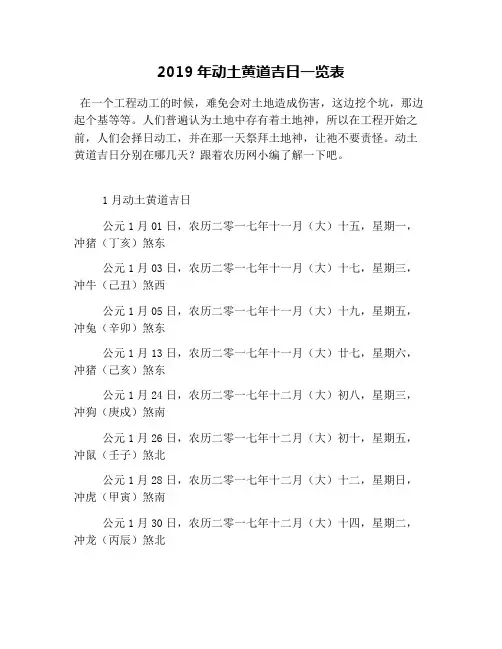 2019 年动土黄道吉日一览表

在一个工程动工的时候，难免会对土地造成伤害，这边挖个坑，那边起个基等等。人们普遍认为土地中存有着土地神，所以在工程开始之前，人们会择日动工，并在那一天祭拜土地神，让祂不要责怪。动土黄道吉日分别在哪几天？跟着农历网小编了解一下吧。

1 月动土黄道吉日

公元 1 月 01 日，农历二零一七年十一月（大）十五，星期一，冲猪（丁亥）煞东

公元 1 月 03 日，农历二零一七年十一月（大）十七，星期三，冲牛（己丑）煞西

公元 1 月 05 日，农历二零一七年十一月（大）十九，星期五，冲兔（辛卯）煞东

公元 1 月 13 日，农历二零一七年十一月（大）廿七，星期六，冲猪（己亥）煞东

公元 1 月 24 日，农历二零一七年十二月（大）初八，星期三，冲狗（庚戌）煞南

公元 1 月 26 日，农历二零一七年十二月（大）初十，星期五，冲鼠（壬子）煞北

公元 1 月 28 日，农历二零一七年十二月（大）十二，星期日，冲虎（甲寅）煞南

公元 1 月 30 日，农历二零一七年十二月（大）十四，星期二，冲龙（丙辰）煞北